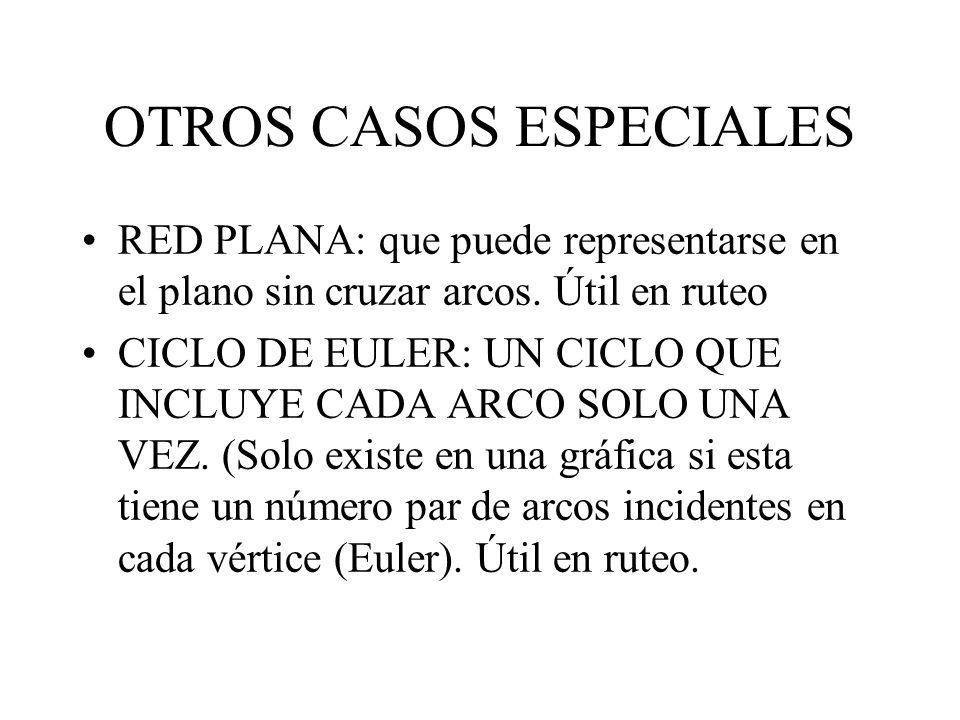 OTROS CASOS ESPECIALES

• RED PLANA: que puede representarse en el plano sin cruzar arcos. Útil en ruteo

• CICLO DE EULER: UN CICLO QUE INCLUYE CADA ARCO SOLO UNA VEZ. (Solo existe en una gráfica si esta tiene un número par de arcos incidentes en cada vértice (Euler). Útil en ruteo.